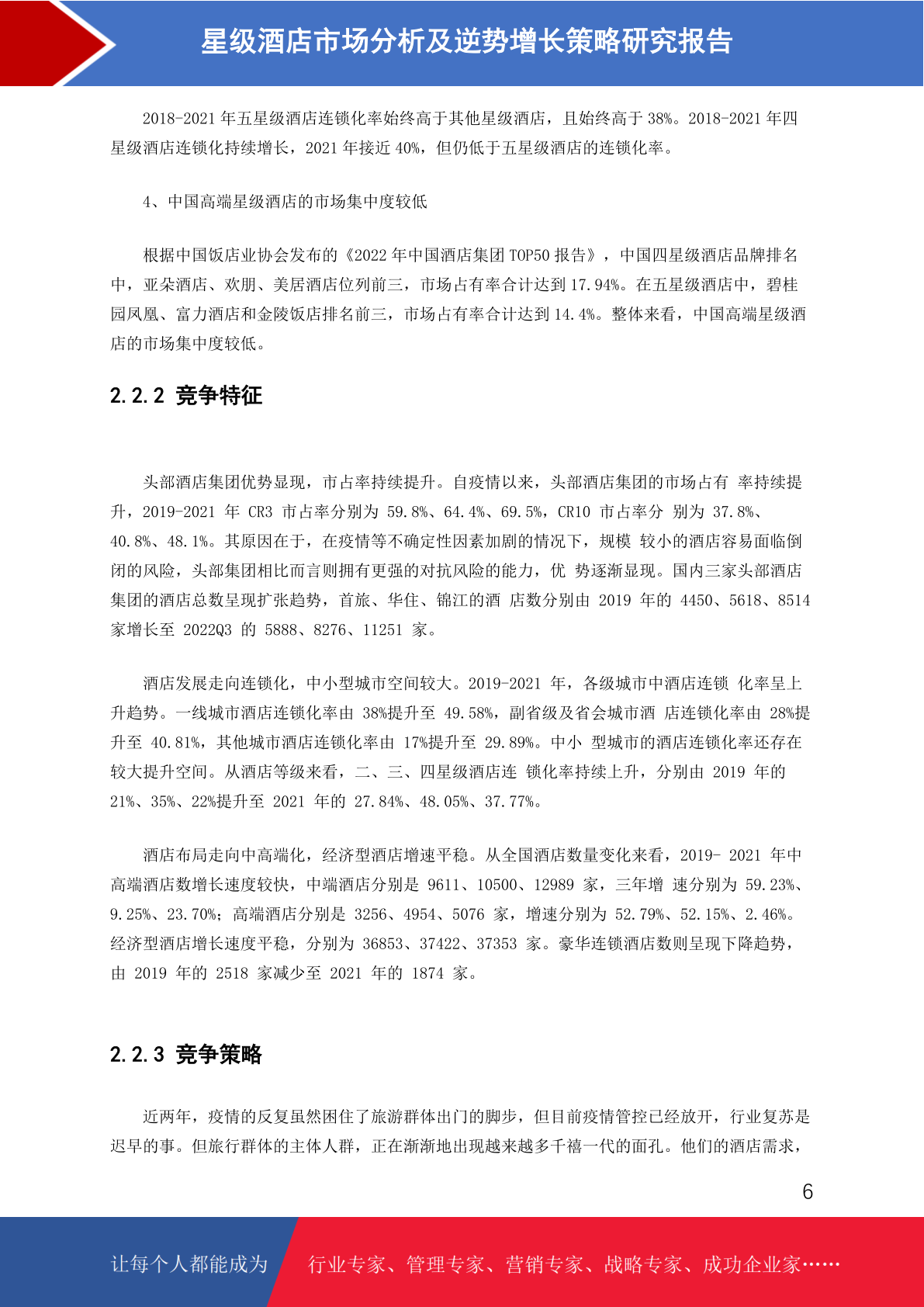 星级酒店市场分析及逆势增长策略研究报告

2018-2021 年五星级酒店连锁化率始终高于其他星级酒店，且始终高于 38%。2018-2021 年四星级酒店连锁化持续增长，2021 年接近 40%，但仍低于五星级酒店的连锁化率。

4、中国高端星级酒店的市场集中度较低

根据中国饭店业协会发布的《2022 年中国酒店集团 TOP50 报告》，中国四星级酒店品牌排名中，亚朵酒店、欢朋、美居酒店位列前三，市场占有率合计达到 17.94%。在五星级酒店中，碧桂园凤凰、富力酒店和金陵饭店排名前三，市场占有率合计达到 14.4%。整体来看，中国高端星级酒店的市场集中度较低。

2.2.2 竞争特征

头部酒店集团优势显现，市占率持续提升。自疫情以来，头部酒店集团的市场占有 率持续提升，2019-2021 年 CR3 市占率分别为 59.8%、64.4%、69.5%，CR10 市占率分 别为 37.8%、40.8%、48.1%。其原因在于，在疫情等不确定性因素加剧的情况下，规模 较小的酒店容易面临倒闭的风险，头部集团相比而言则拥有更强的对抗风险的能力，优 势逐渐显现。国内三家头部酒店集团的酒店总数呈现扩张趋势，首旅、华住、锦江的酒 店数分别由 2019 年的 4450、5618、8514 家增长至 2022Q3 的 5888、8276、11251 家。

酒店发展走向连锁化，中小型城市空间较大。2019-2021 年，各级城市中酒店连锁 化率呈上升趋势。一线城市酒店连锁化率由 38%提升至 49.58%，副省级及省会城市酒 店连锁化率由 28%提升至 40.81%，其他城市酒店连锁化率由 17%提升至 29.89%。中小 型城市的酒店连锁化率还存在较大提升空间。从酒店等级来看，二、三、四星级酒店连 锁化率持续上升，分别由 2019 年的 21%、35%、22%提升至 2021 年的 27.84%、48.05%、37.77%。

酒店布局走向中高端化，经济型酒店增速平稳。从全国酒店数量变化来看，2019- 2021 年中高端酒店数增长速度较快，中端酒店分别是 9611、10500、12989 家，三年增 速分别为 59.23%、9.25%、23.70%；高端酒店分别是 3256、4954、5076 家，增速分别为 52.79%、52.15%、2.46%。经济型酒店增长速度平稳，分别为 36853、37422、37353 家。豪华连锁酒店数则呈现下降趋势，由 2019 年的 2518 家减少至 2021 年的 1874 家。

2.2.3 竞争策略

近两年，疫情的反复虽然困住了旅游群体出门的脚步，但目前疫情管控已经放开，行业复苏是迟早的事。但旅行群体的主体人群，正在渐渐地出现越来越多千禧一代的面孔。他们的酒店需求，

6

让每个人都能成为 行业专家、管理专家、营销专家、战略专家、成功企业家……